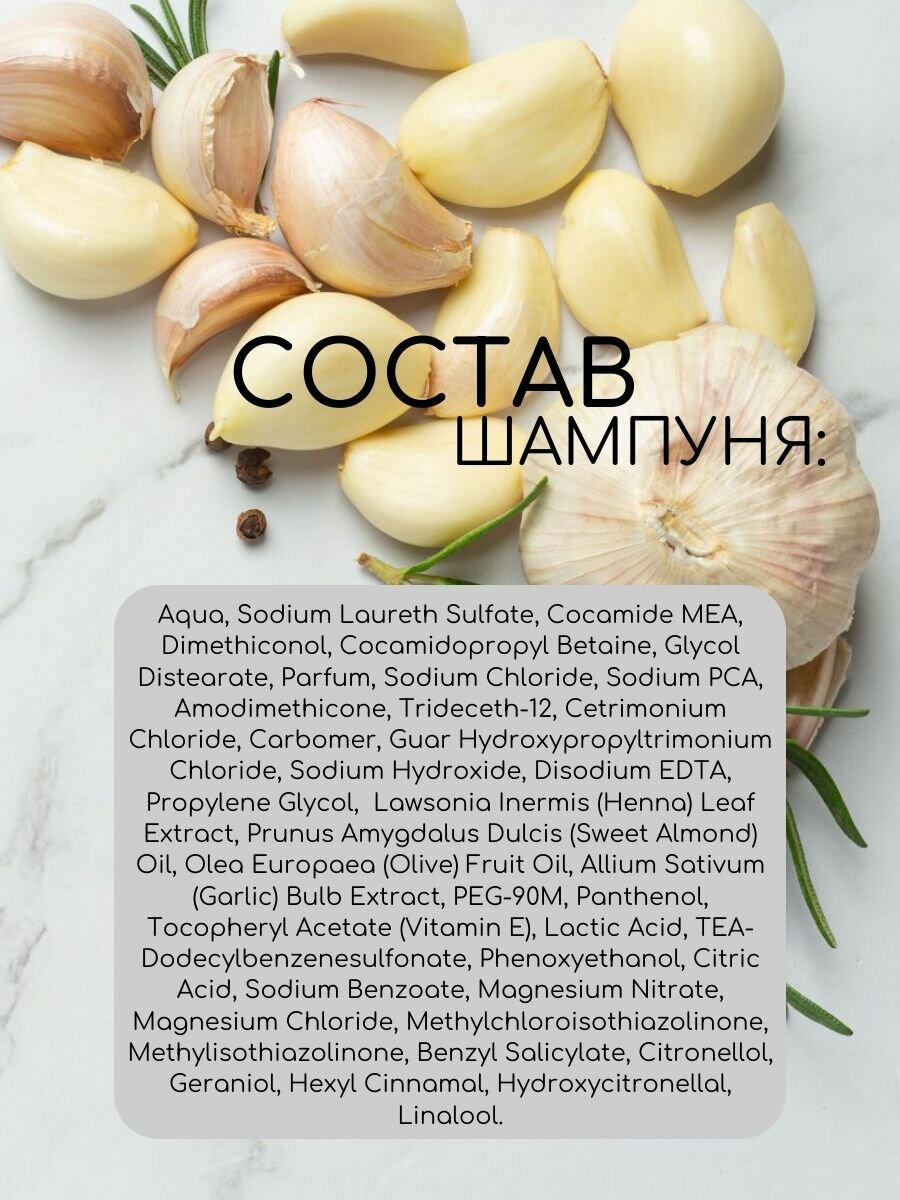 СОСТАВ
ШАМПУНЯ:

Aqua, Sodium Laureth Sulfate, Cocamide MEA, Dimethiconol, Cocamidopropyl Betaine, Glycol Distearate, Parfum, Sodium Chloride, Sodium PCA, Amodimethicone, Trideceth-12, Cetrimonium Chloride, Carbomer, Guar Hydroxypropyltrimonium Chloride, Sodium Hydroxide, Disodium EDTA, Propylene Glycol, Lawsonia Inermis (Henna) Leaf Extract, Prunus Amygdalus Dulcis (Sweet Almond) Oil, Olea Europaea (Olive) Fruit Oil, Allium Sativum (Garlic) Bulb Extract, PEG-90M, Panthenol, Tocopheryl Acetate (Vitamin E), Lactic Acid, TEA-Dodecylbenzenesulfonate, Phenoxyethanol, Citric Acid, Sodium Benzoate, Magnesium Nitrate, Magnesium Chloride, Methylchloroisothiazolinone, Methylisothiazolinone, Benzyl Salicylate, Citronellol, Geraniol, Hexyl Cinnamal, Hydroxycitronellal, Linalool.